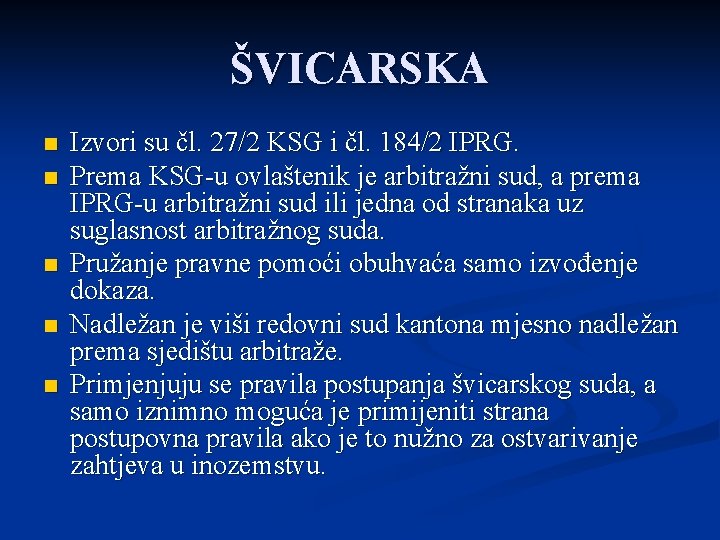 ŠVICARSKA

■ Izvori su čl. 27/2 KSG i čl. 184/2 IPRG.
■ Prema KSG-u ovlaštenik je arbitražni sud, a prema IPRG-u arbitražni sud ili jedna od stranaka uz suglasnost arbitražnog suda.
■ Pružanje pravne pomoći obuhvaća samo izvođenje dokaza.
■ Nadležan je viši redovni sud kantona mjesno nadležan prema sjedištu arbitraže.
■ Primjenjuju se pravila postupanja švicarskog suda, a samo iznimno moguća je primijeniti strana postupovna pravila ako je to nužno za ostvarivanje zahtjeva u inozemstvu.